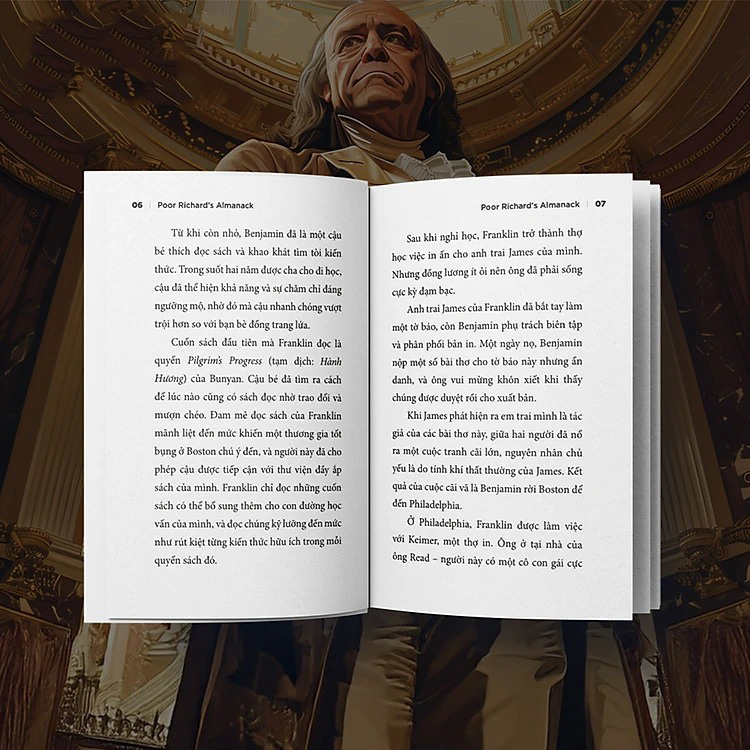 06 | Poor Richard's Almanack

Từ khi còn nhỏ, Benjamin đã là một cậu bé thích đọc sách và khao khát tìm tòi kiến thức. Trong suốt hai năm được cha cho đi học, cậu đã thể hiện khả năng và sự chăm chỉ đáng ngưỡng mộ, nhờ đó mà cậu nhanh chóng vượt trội hơn so với bạn bè đồng trang lứa.

Cuốn sách đầu tiên mà Franklin đọc là quyển Pilgrim's Progress (tạm dịch: Hành Hương) của Bunyan. Cậu bé đã tìm ra cách để lúc nào cũng có sách đọc nhờ trao đổi và mượn chéo. Đam mê đọc sách của Franklin mãnh liệt đến mức khiến một thương gia tốt bụng ở Boston chú ý đến, và người này đã cho phép cậu được tiếp cận với thư viện đầy ắp sách của mình. Franklin chỉ đọc những cuốn sách có thể bổ sung thêm cho con đường học vấn của mình, và đọc chúng kỹ lưỡng đến mức như rút kiệt từng kiến thức hữu ích trong mỗi quyển sách đó.

Poor Richard's Almanack | 07

Sau khi nghỉ học, Franklin trở thành thợ học việc in ấn cho anh trai James của mình. Nhưng đồng lương ít ỏi nên ông đã phải sống cực kỳ đạm bạc.

Anh trai James của Franklin đã bắt tay làm một tờ báo, còn Benjamin phụ trách biên tập và phân phối bản in. Một ngày nọ, Benjamin nộp một số bài thơ cho tờ báo này nhưng ẩn danh, và ông vui mừng khôn xiết khi thấy chúng được duyệt rồi cho xuất bản.

Khi James phát hiện ra em trai mình là tác giả của các bài thơ này, giữa hai người đã nổ ra một cuộc tranh cãi lớn, nguyên nhân chủ yếu là do tính khí thất thường của James. Kết quả của cuộc cãi vã là Benjamin rời Boston để đến Philadelphia.

Ở Philadelphia, Franklin được làm việc với Keimer, một thợ in. Ông ở tại nhà của ông Read – người này có một cô con gái cực